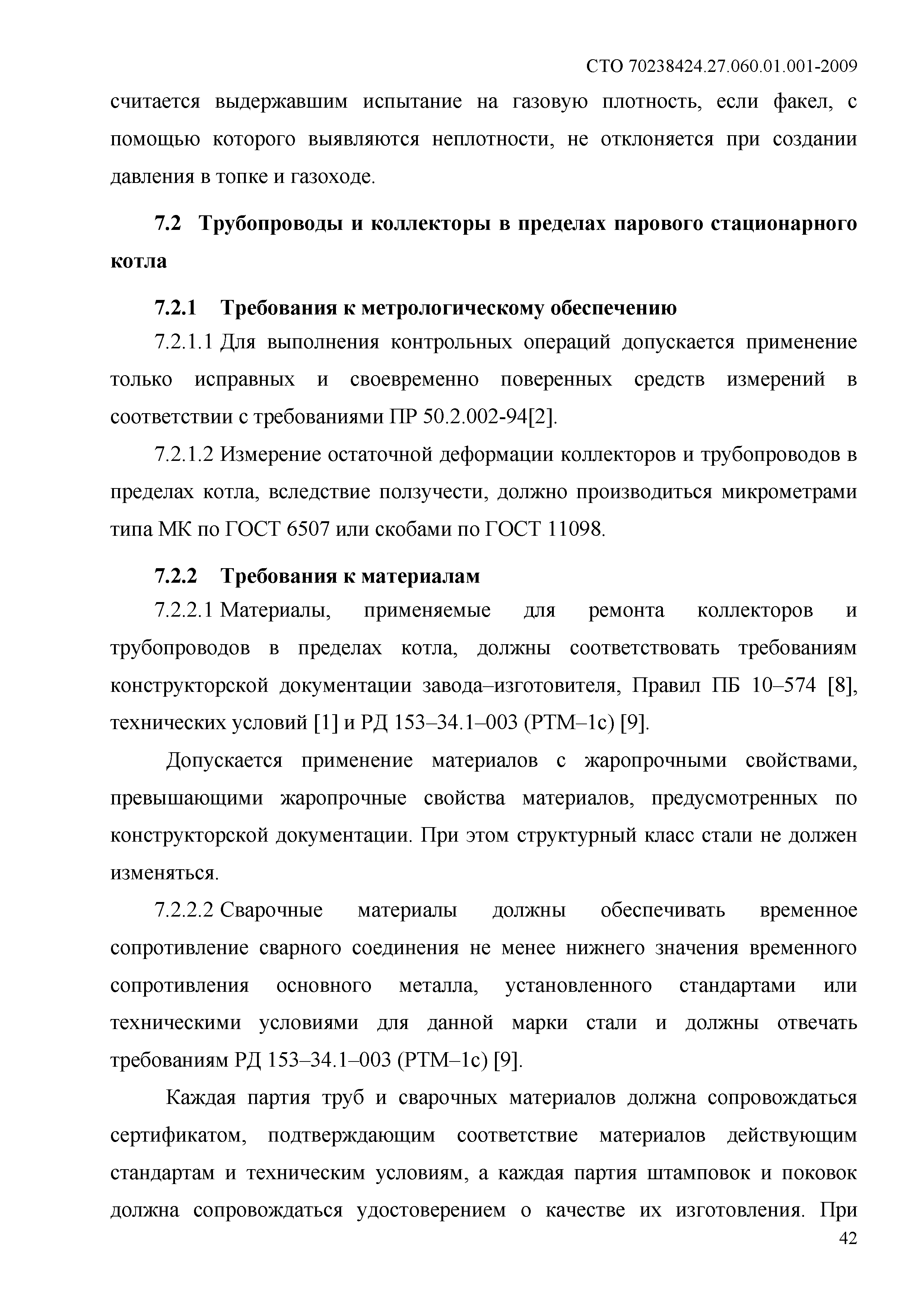 СТО 70238424.27.060.01.001-2009

считается выдержавшим испытание на газовую плотность, если факел, с помощью которого выявляются неплотности, не отклоняется при создании давления в топке и газоходе.

7.2 Трубопроводы и коллекторы в пределах парового стационарного котла

7.2.1 Требования к метрологическому обеспечению

7.2.1.1 Для выполнения контрольных операций допускается применение только исправных и своевременно поверенных средств измерений в соответствии с требованиями ПР 50.2.002-94[2].

7.2.1.2 Измерение остаточной деформации коллекторов и трубопроводов в пределах котла, вследствие ползучести, должно производиться микрометрами типа МК по ГОСТ 6507 или скобами по ГОСТ 11098.

7.2.2 Требования к материалам

7.2.2.1 Материалы, применяемые для ремонта коллекторов и трубопроводов в пределах котла, должны соответствовать требованиям конструкторской документации завода–изготовителя, Правил ПБ 10–574 [8], технических условий [1] и РД 153–34.1–003 (РТМ–1с) [9].

Допускается применение материалов с жаропрочными свойствами, превышающими жаропрочные свойства материалов, предусмотренных по конструкторской документации. При этом структурный класс стали не должен изменяться.

7.2.2.2 Сварочные материалы должны обеспечивать временное сопротивление сварного соединения не менее нижнего значения временного сопротивления основного металла, установленного стандартами или техническими условиями для данной марки стали и должны отвечать требованиям РД 153–34.1–003 (РТМ–1с) [9].

Каждая партия труб и сварочных материалов должна сопровождаться сертификатом, подтверждающим соответствие материалов действующим стандартам и техническим условиям, а каждая партия штамповок и поковок должна сопровождаться удостоверением о качестве их изготовления. При

42